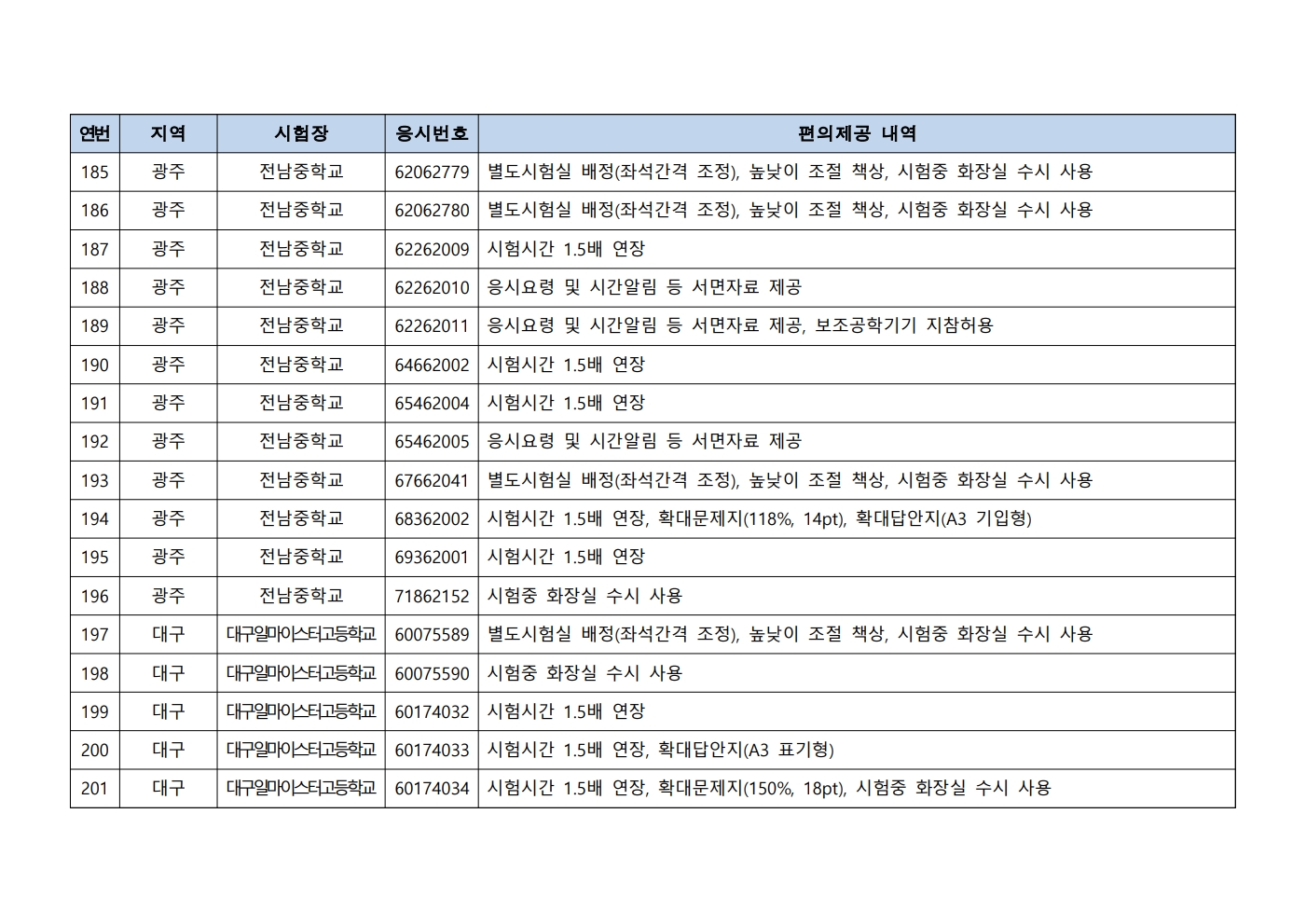 | 연번 | 지역 | 시험장 | 응시번호 | 편의제공 내역 |
|---|---|---|---|---|
| 185 | 광주 | 전남중학교 | 62062779 | 별도시험실 배정(좌석간격 조정), 높낮이 조절 책상, 시험중 화장실 수시 사용 |
| 186 | 광주 | 전남중학교 | 62062780 | 별도시험실 배정(좌석간격 조정), 높낮이 조절 책상, 시험중 화장실 수시 사용 |
| 187 | 광주 | 전남중학교 | 62262009 | 시험시간 1.5배 연장 |
| 188 | 광주 | 전남중학교 | 62262010 | 응시요령 및 시간알림 등 서면자료 제공 |
| 189 | 광주 | 전남중학교 | 62262011 | 응시요령 및 시간알림 등 서면자료 제공, 보조공학기기 지참허용 |
| 190 | 광주 | 전남중학교 | 64662002 | 시험시간 1.5배 연장 |
| 191 | 광주 | 전남중학교 | 65462004 | 시험시간 1.5배 연장 |
| 192 | 광주 | 전남중학교 | 65462005 | 응시요령 및 시간알림 등 서면자료 제공 |
| 193 | 광주 | 전남중학교 | 67662041 | 별도시험실 배정(좌석간격 조정), 높낮이 조절 책상, 시험중 화장실 수시 사용 |
| 194 | 광주 | 전남중학교 | 68362002 | 시험시간 1.5배 연장, 확대문제지(118%, 14pt), 확대답안지(A3 기입형) |
| 195 | 광주 | 전남중학교 | 69362001 | 시험시간 1.5배 연장 |
| 196 | 광주 | 전남중학교 | 71862152 | 시험중 화장실 수시 사용 |
| 197 | 대구 | 대구일마이스터고등학교 | 60075589 | 별도시험실 배정(좌석간격 조정), 높낮이 조절 책상, 시험중 화장실 수시 사용 |
| 198 | 대구 | 대구일마이스터고등학교 | 60075590 | 시험중 화장실 수시 사용 |
| 199 | 대구 | 대구일마이스터고등학교 | 60174032 | 시험시간 1.5배 연장 |
| 200 | 대구 | 대구일마이스터고등학교 | 60174033 | 시험시간 1.5배 연장, 확대답안지(A3 표기형) |
| 201 | 대구 | 대구일마이스터고등학교 | 60174034 | 시험시간 1.5배 연장, 확대문제지(150%, 18pt), 시험중 화장실 수시 사용 |